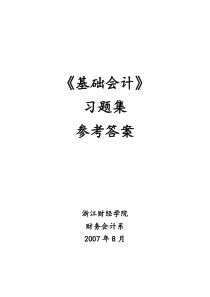 《基础会计》

习题集

参考答案

浙江财经学院

财务会计系

2007 年 8 月